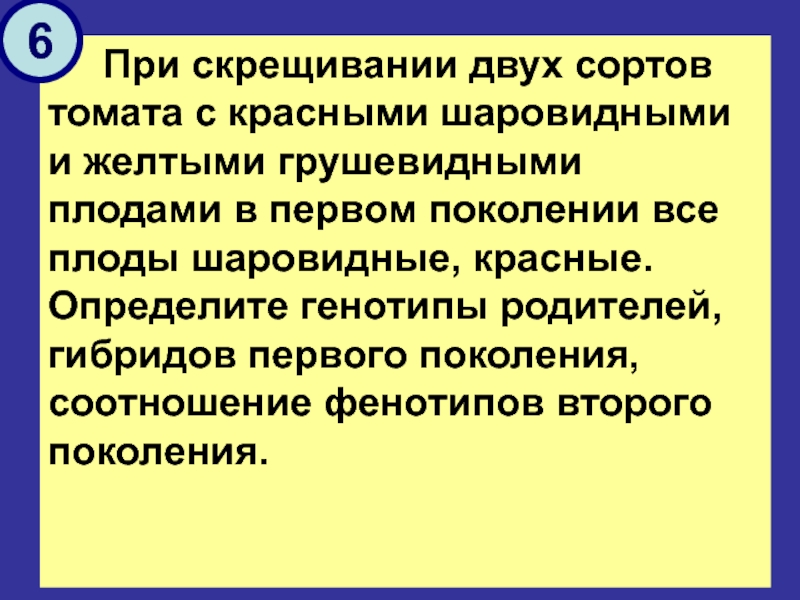 6

При скрещивании двух сортов томата с красными шаровидными и желтыми грушевидными плодами в первом поколении все плоды шаровидные, красные. Определите генотипы родителей, гибридов первого поколения, соотношение фенотипов второго поколения.